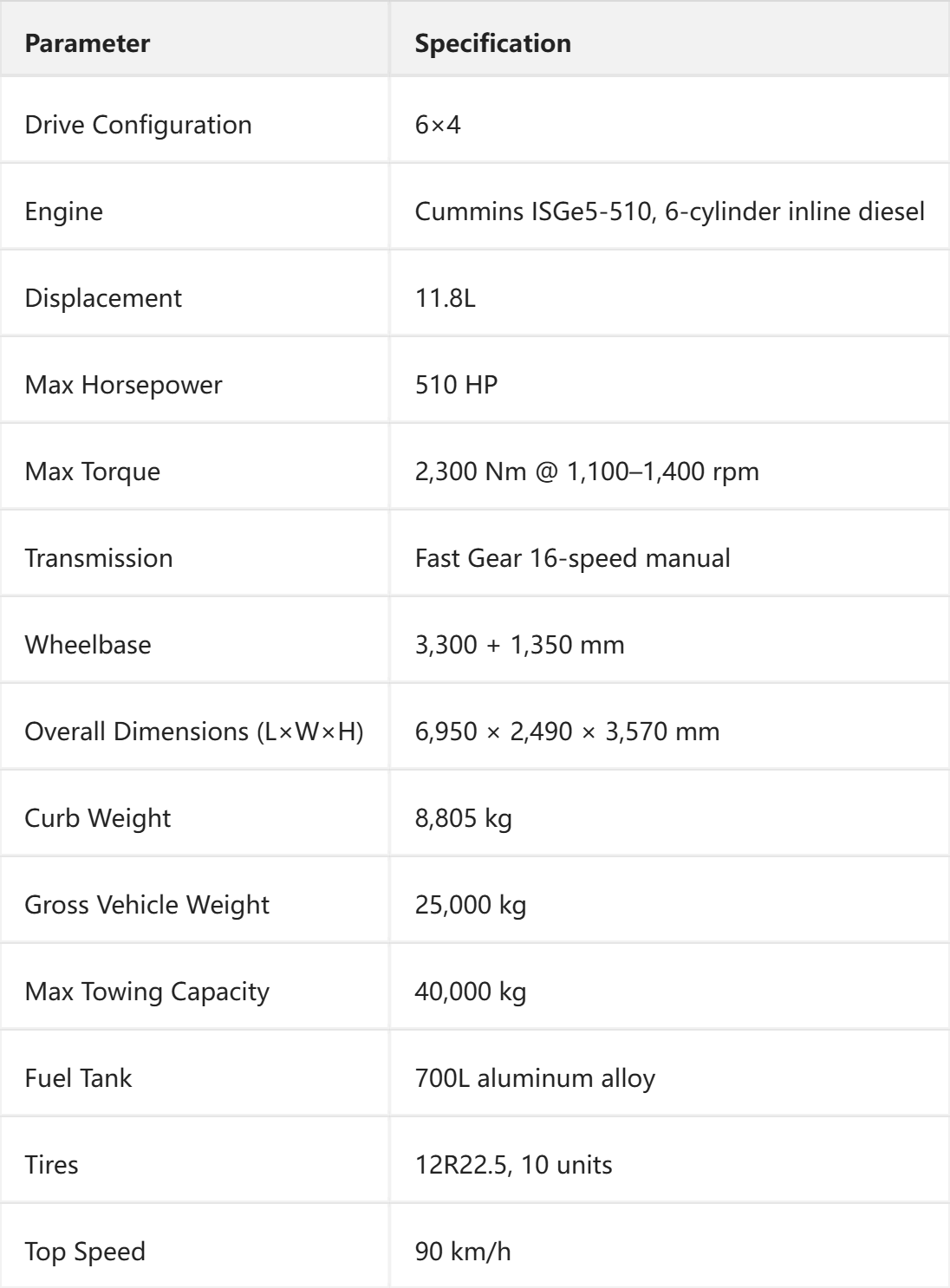 | Parameter | Specification |
|---|---|
| Drive Configuration | 6×4 |
| Engine | Cummins ISGe5-510, 6-cylinder inline diesel |
| Displacement | 11.8L |
| Max Horsepower | 510 HP |
| Max Torque | 2,300 Nm @ 1,100–1,400 rpm |
| Transmission | Fast Gear 16-speed manual |
| Wheelbase | 3,300 + 1,350 mm |
| Overall Dimensions (L×W×H) | 6,950 × 2,490 × 3,570 mm |
| Curb Weight | 8,805 kg |
| Gross Vehicle Weight | 25,000 kg |
| Max Towing Capacity | 40,000 kg |
| Fuel Tank | 700L aluminum alloy |
| Tires | 12R22.5, 10 units |
| Top Speed | 90 km/h |